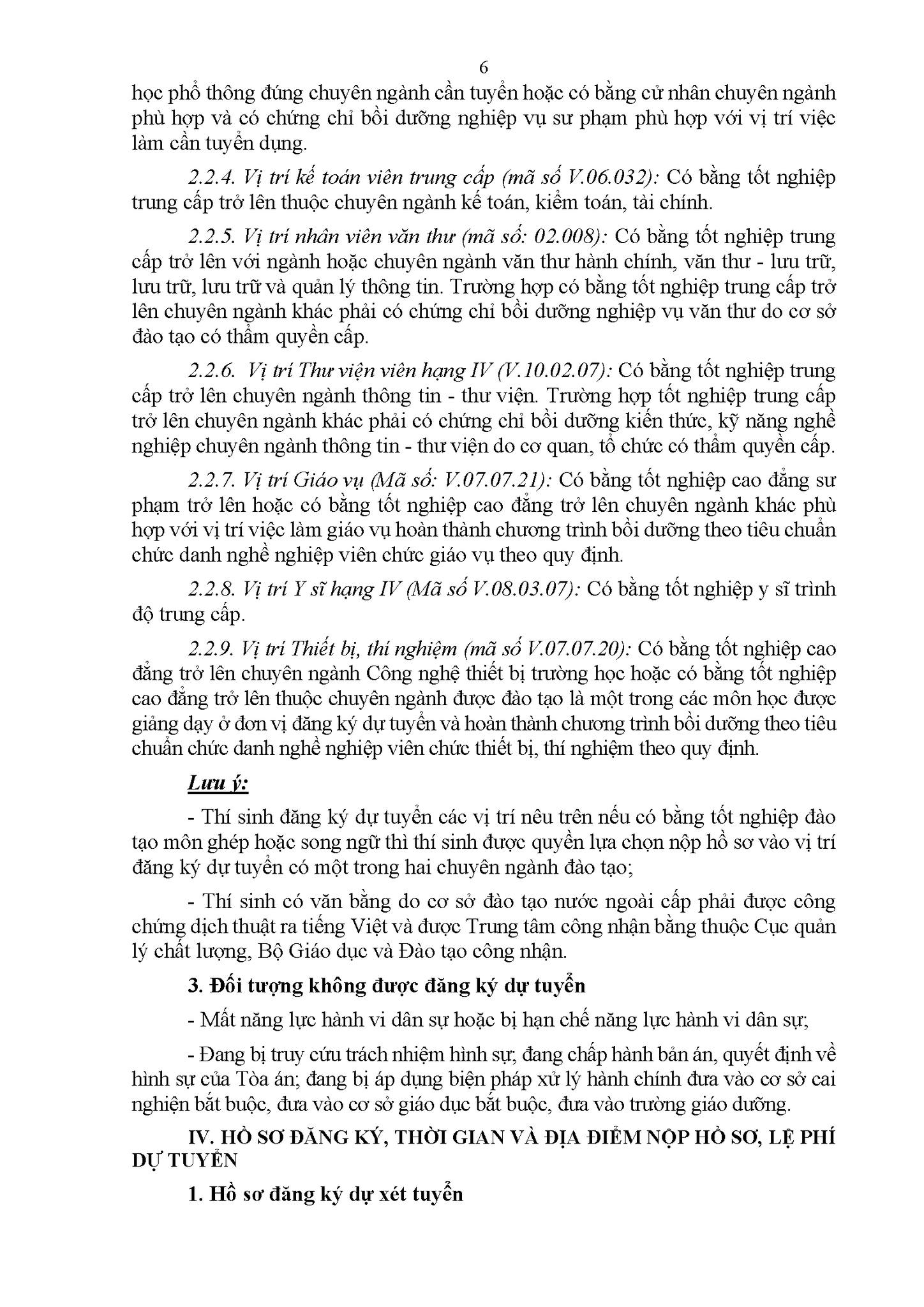 6

học phổ thông đúng chuyên ngành cần tuyển hoặc có bằng cử nhân chuyên ngành phù hợp và có chứng chỉ bồi dưỡng nghiệp vụ sư phạm phù hợp với vị trí việc làm cần tuyển dụng.

2.2.4. Vị trí kế toán viên trung cấp (mã số V.06.032): Có bằng tốt nghiệp trung cấp trở lên thuộc chuyên ngành kế toán, kiểm toán, tài chính.

2.2.5. Vị trí nhân viên văn thư (mã số: 02.008): Có bằng tốt nghiệp trung cấp trở lên với ngành hoặc chuyên ngành văn thư hành chính, văn thư - lưu trữ, lưu trữ, lưu trữ và quản lý thông tin. Trường hợp có bằng tốt nghiệp trung cấp trở lên chuyên ngành khác phải có chứng chỉ bồi dưỡng nghiệp vụ văn thư do cơ sở đào tạo có thẩm quyền cấp.

2.2.6. Vị trí Thư viện viên hạng IV (V.10.02.07): Có bằng tốt nghiệp trung cấp trở lên chuyên ngành thông tin - thư viện. Trường hợp tốt nghiệp trung cấp trở lên chuyên ngành khác phải có chứng chỉ bồi dưỡng kiến thức, kỹ năng nghề nghiệp chuyên ngành thông tin - thư viện do cơ quan, tổ chức có thẩm quyền cấp.

2.2.7. Vị trí Giáo vụ (Mã số: V.07.07.21): Có bằng tốt nghiệp cao đẳng sư phạm trở lên hoặc có bằng tốt nghiệp cao đẳng trở lên chuyên ngành khác phù hợp với vị trí việc làm giáo vụ hoàn thành chương trình bồi dưỡng theo tiêu chuẩn chức danh nghề nghiệp viên chức giáo vụ theo quy định.

2.2.8. Vị trí Y sĩ hạng IV (Mã số V.08.03.07): Có bằng tốt nghiệp y sĩ trình độ trung cấp.

2.2.9. Vị trí Thiết bị, thí nghiệm (mã số V.07.07.20): Có bằng tốt nghiệp cao đẳng trở lên chuyên ngành Công nghệ thiết bị trường học hoặc có bằng tốt nghiệp cao đẳng trở lên thuộc chuyên ngành được đào tạo là một trong các môn học được giảng dạy ở đơn vị đăng ký dự tuyển và hoàn thành chương trình bồi dưỡng theo tiêu chuẩn chức danh nghề nghiệp viên chức thiết bị, thí nghiệm theo quy định.

Lưu ý:

- Thí sinh đăng ký dự tuyển các vị trí nêu trên nếu có bằng tốt nghiệp đào tạo môn ghép hoặc song ngữ thì thí sinh được quyền lựa chọn nộp hồ sơ vào vị trí đăng ký dự tuyển có một trong hai chuyên ngành đào tạo;

- Thí sinh có văn bằng do cơ sở đào tạo nước ngoài cấp phải được công chứng dịch thuật ra tiếng Việt và được Trung tâm công nhận bằng thuộc Cục quản lý chất lượng, Bộ Giáo dục và Đào tạo công nhận.

3. Đối tượng không được đăng ký dự tuyển

- Mất năng lực hành vi dân sự hoặc bị hạn chế năng lực hành vi dân sự;

- Đang bị truy cứu trách nhiệm hình sự; đang chấp hành bản án, quyết định về hình sự của Tòa án; đang bị áp dụng biện pháp xử lý hành chính đưa vào cơ sở cai nghiện bắt buộc, đưa vào cơ sở giáo dục bắt buộc, đưa vào trường giáo dưỡng.

IV. HỒ SƠ ĐĂNG KÝ, THỜI GIAN VÀ ĐỊA ĐIỂM NỘP HỒ SƠ, LỆ PHÍ DỰ TUYỂN

1. Hồ sơ đăng ký dự xét tuyển